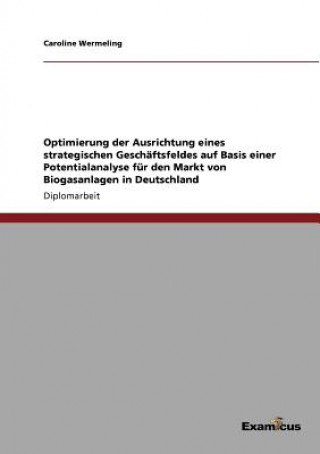 Caroline Wermeling

Optimierung der Ausrichtung eines strategischen Geschäftsfeldes auf Basis einer Potentialanalyse für den Markt von Biogasanlagen in Deutschland

Diplomarbeit

Examicus